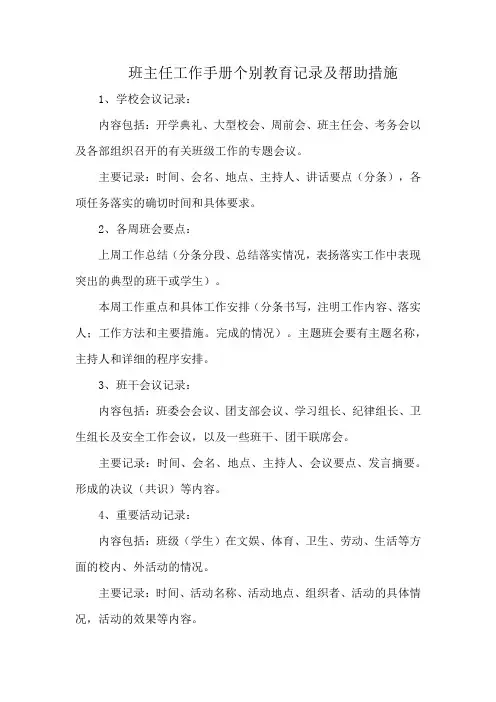 班主任工作手册个别教育记录及帮助措施

1、学校会议记录：

内容包括：开学典礼、大型校会、周前会、班主任会、考务会以及各部组织召开的有关班级工作的专题会议。

主要记录：时间、会名、地点、主持人、讲话要点（分条），各项任务落实的确切时间和具体要求。

2、各周班会要点：

上周工作总结（分条分段、总结落实情况，表扬落实工作中表现突出的典型的班干或学生）。

本周工作重点和具体工作安排（分条书写，注明工作内容、落实人；工作方法和主要措施。完成的情况）。主题班会要有主题名称，主持人和详细的程序安排。

3、班干会议记录：

内容包括：班委会会议、团支部会议、学习组长、纪律组长、卫生组长及安全工作会议，以及一些班干、团干联席会。

主要记录：时间、会名、地点、主持人、会议要点、发言摘要。形成的决议（共识）等内容。

4、重要活动记录：

内容包括：班级（学生）在文娱、体育、卫生、劳动、生活等方面的校内、外活动的情况。

主要记录：时间、活动名称、活动地点、组织者、活动的具体情况，活动的效果等内容。